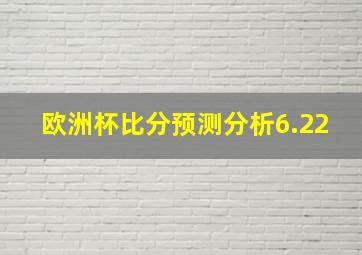 欧洲杯比分预测分析6.22